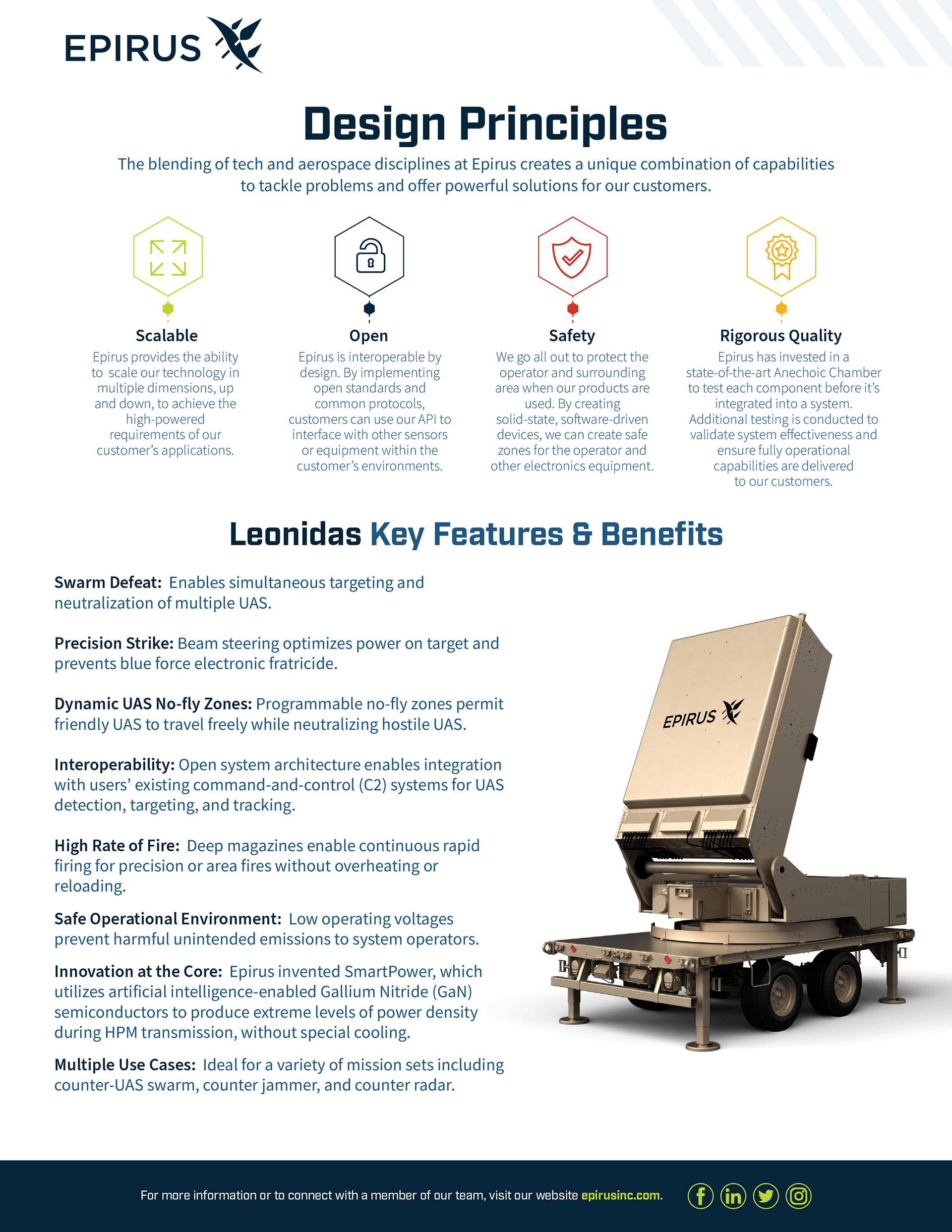 EPIRUS

Design Principles

The blending of tech and aerospace disciplines at Epirus creates a unique combination of capabilities to tackle problems and offer powerful solutions for our customers.

Scalable
Epirus provides the ability to scale our technology in multiple dimensions, up and down, to achieve the high-powered requirements of our customer's applications.

Open
Epirus is interoperable by design. By implementing open standards and common protocols, customers can use our API to interface with other sensors or equipment within the customer's environments.

Safety
We go all out to protect the operator and surrounding area when our products are used. By creating solid-state, software-driven devices, we can create safe zones for the operator and other electronics equipment.

Rigorous Quality
Epirus has invested in a state-of-the-art Anechoic Chamber to test each component before it's integrated into a system. Additional testing is conducted to validate system effectiveness and ensure fully operational capabilities are delivered to our customers.

Leonidas Key Features & Benefits

Swarm Defeat: Enables simultaneous targeting and neutralization of multiple UAS.

Precision Strike: Beam steering optimizes power on target and prevents blue force electronic fratricide.

Dynamic UAS No-fly Zones: Programmable no-fly zones permit friendly UAS to travel freely while neutralizing hostile UAS.

Interoperability: Open system architecture enables integration with users' existing command-and-control (C2) systems for UAS detection, targeting, and tracking.

High Rate of Fire: Deep magazines enable continuous rapid firing for precision or area fires without overheating or reloading.

Safe Operational Environment: Low operating voltages prevent harmful unintended emissions to system operators.

Innovation at the Core: Epirus invented SmartPower, which utilizes artificial intelligence-enabled Gallium Nitride (GaN) semiconductors to produce extreme levels of power density during HPM transmission, without special cooling.

Multiple Use Cases: Ideal for a variety of mission sets including counter-UAS swarm, counter jammer, and counter radar.

EPIRUS

For more information or to connect with a member of our team, visit our website epirusinc.com.